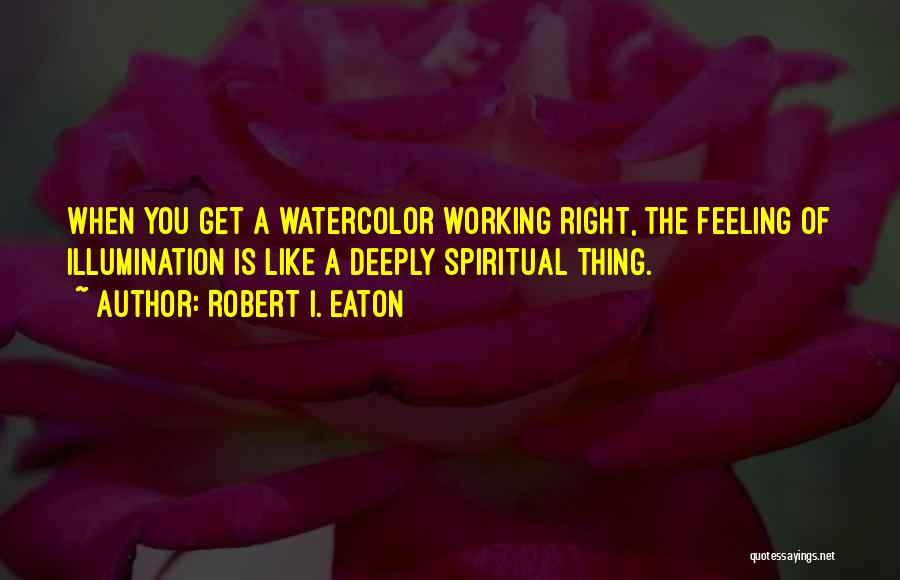 WHEN YOU GET A WATERCOLOR WORKING RIGHT, THE FEELING OF ILLUMINATION IS LIKE A DEEPLY SPIRITUAL THING.
~ AUTHOR: ROBERT I. EATON

quotessayings.net